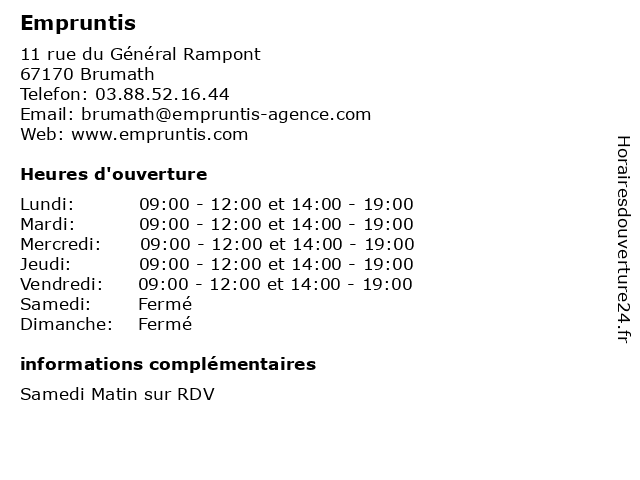 Empruntis

11 rue du Général Rampont
67170 Brumath
Telefon: 03.88.52.16.44
Email: brumath@empruntis-agence.com
Web: www.empruntis.com

Heures d'ouverture

| | |
|---|---|
| Lundi: | 09:00 - 12:00 et 14:00 - 19:00 |
| Mardi: | 09:00 - 12:00 et 14:00 - 19:00 |
| Mercredi: | 09:00 - 12:00 et 14:00 - 19:00 |
| Jeudi: | 09:00 - 12:00 et 14:00 - 19:00 |
| Vendredi: | 09:00 - 12:00 et 14:00 - 19:00 |
| Samedi: | Fermé |
| Dimanche: | Fermé |

informations complémentaires

Samedi Matin sur RDV

Horairesdouverture24.fr